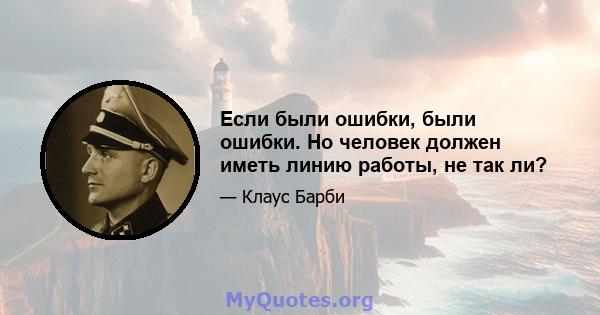 Если были ошибки, были ошибки. Но человек должен иметь линию работы, не так ли?

— Клаус Барби

MyQuotes.org